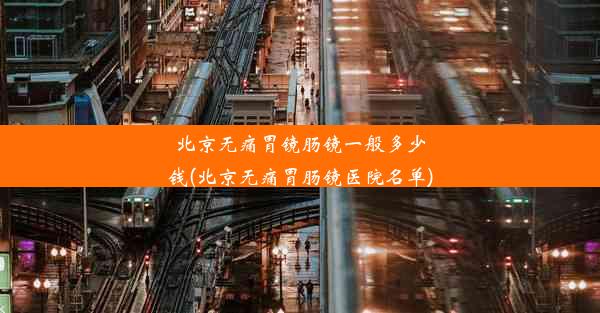 北京无痛胃镜肠镜一般多少钱(北京无痛胃肠镜医院名单)